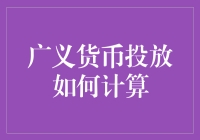 广义货币投放
如何计算